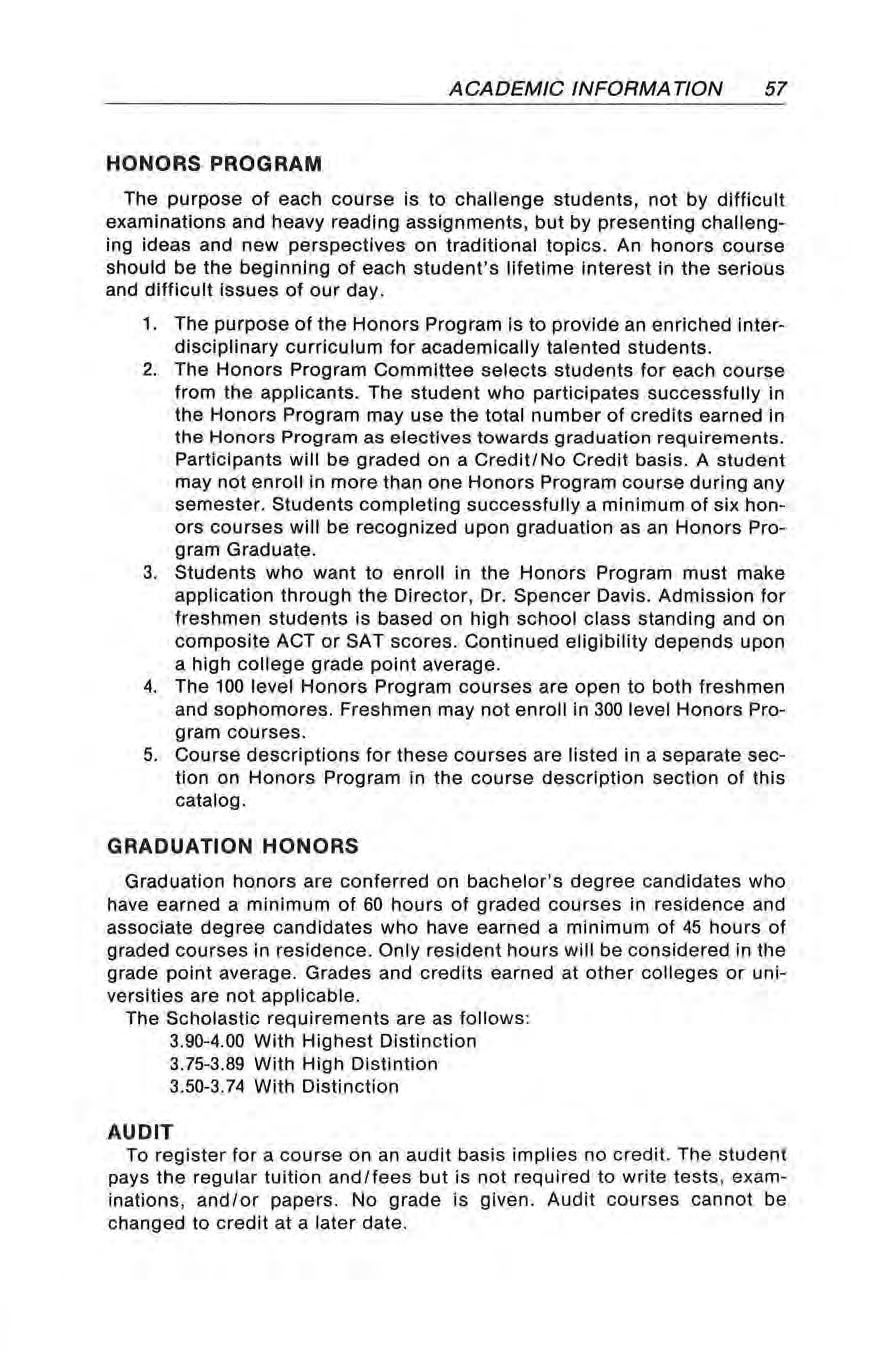 ACADEMIC INFORMATION 57

HONORS PROGRAM

The purpose of each course is to challenge students, not by difficult examinations and heavy reading assignments, but by presenting challenging ideas and new perspectives on traditional topics. An honors course should be the beginning of each student's lifetime interest in the serious and difficult issues of our day.

1. The purpose of the Honors Program is to provide an enriched interdisciplinary curriculum for academically talented students.
2. The Honors Program Committee selects students for each course from the applicants. The student who participates successfully in the Honors Program may use the total number of credits earned in the Honors Program as electives towards graduation requirements. Participants will be graded on a Credit/No Credit basis. A student may not enroll in more than one Honors Program course during any semester. Students completing successfully a minimum of six honors courses will be recognized upon graduation as an Honors Program Graduate.
3. Students who want to enroll in the Honors Program must make application through the Director, Dr. Spencer Davis. Admission for freshmen students is based on high school class standing and on composite ACT or SAT scores. Continued eligibility depends upon a high college grade point average.
4. The 100 level Honors Program courses are open to both freshmen and sophomores. Freshmen may not enroll in 300 level Honors Program courses.
5. Course descriptions for these courses are listed in a separate section on Honors Program in the course description section of this catalog.

GRADUATION HONORS

Graduation honors are conferred on bachelor's degree candidates who have earned a minimum of 60 hours of graded courses in residence and associate degree candidates who have earned a minimum of 45 hours of graded courses in residence. Only resident hours will be considered in the grade point average. Grades and credits earned at other colleges or universities are not applicable.

The Scholastic requirements are as follows:
3.90-4.00 With Highest Distinction
3.75-3.89 With High Distintion
3.50-3.74 With Distinction

AUDIT

To register for a course on an audit basis implies no credit. The student pays the regular tuition and/fees but is not required to write tests, examinations, and/or papers. No grade is given. Audit courses cannot be changed to credit at a later date.